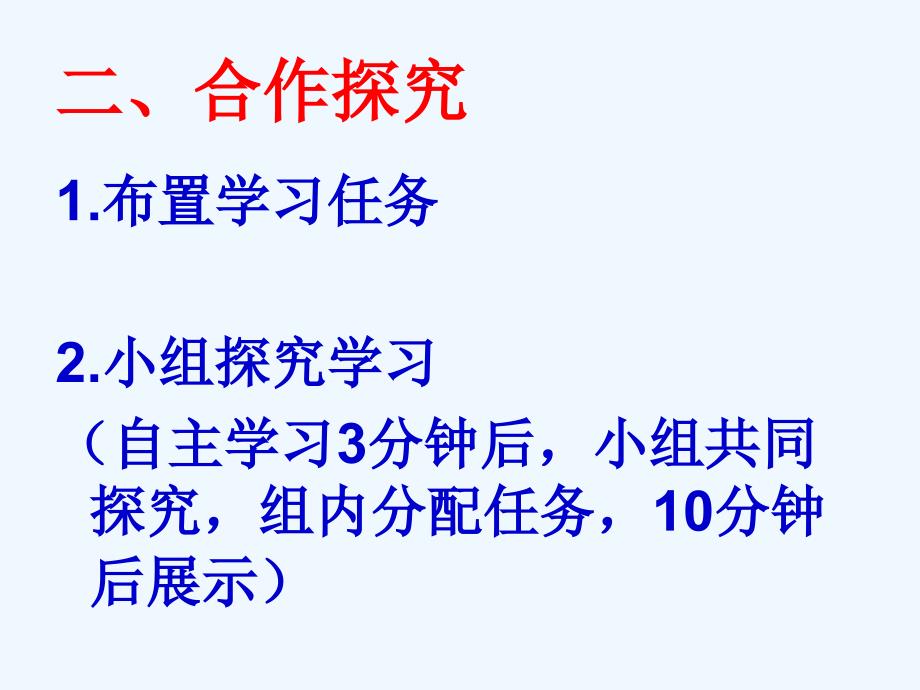 二、合作探究

1.布置学习任务

2.小组探究学习

（自主学习3分钟后，小组共同探究，组内分配任务，10分钟后展示）